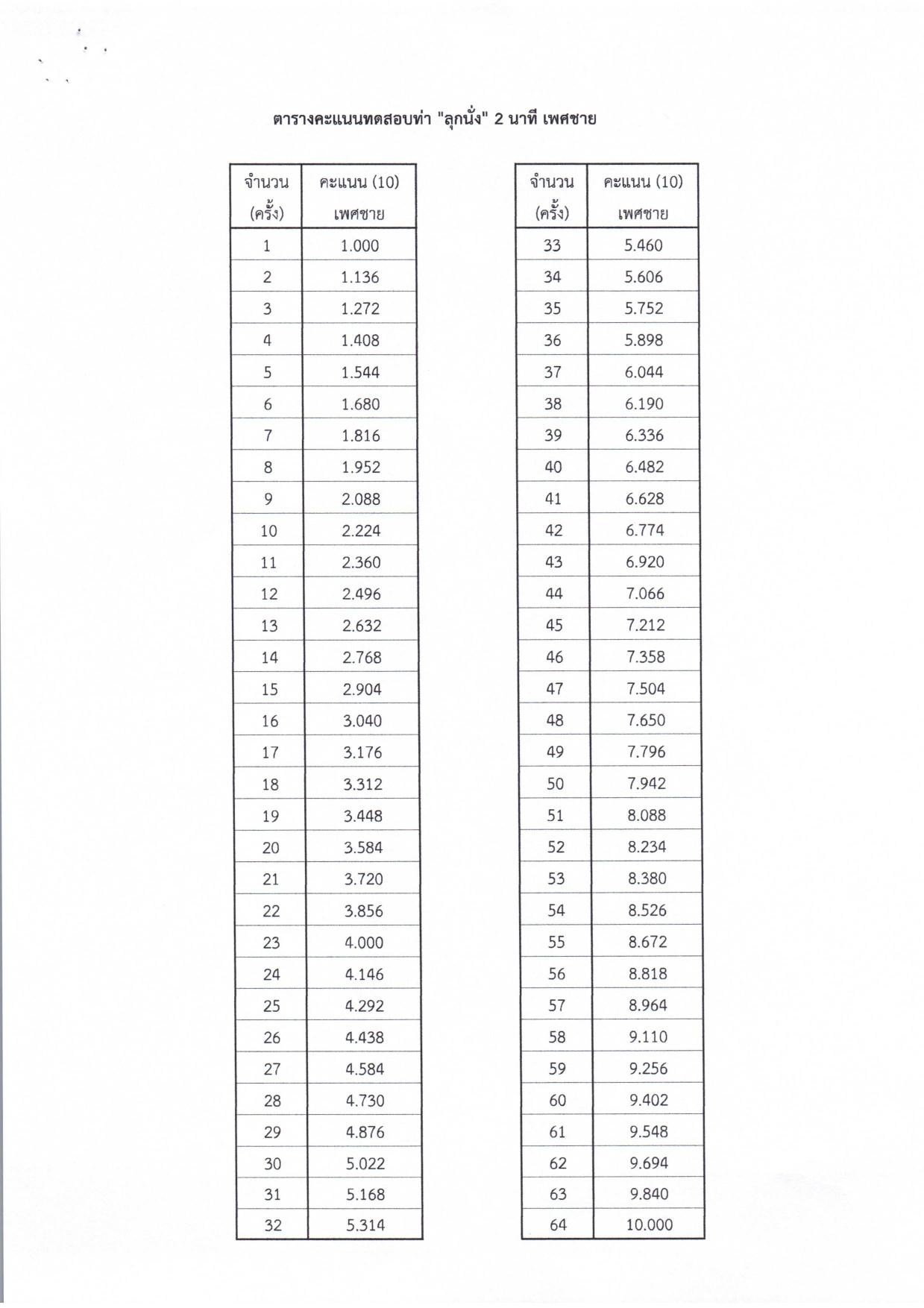 ตารางคะแนนทดสอบท่า "ลุกนั่ง" 2 นาที เพศชาย

| จำนวน (ครั้ง) | คะแนน (10) เพศชาย |
|---|---|
| 1 | 1.000 |
| 2 | 1.136 |
| 3 | 1.272 |
| 4 | 1.408 |
| 5 | 1.544 |
| 6 | 1.680 |
| 7 | 1.816 |
| 8 | 1.952 |
| 9 | 2.088 |
| 10 | 2.224 |
| 11 | 2.360 |
| 12 | 2.496 |
| 13 | 2.632 |
| 14 | 2.768 |
| 15 | 2.904 |
| 16 | 3.040 |
| 17 | 3.176 |
| 18 | 3.312 |
| 19 | 3.448 |
| 20 | 3.584 |
| 21 | 3.720 |
| 22 | 3.856 |
| 23 | 4.000 |
| 24 | 4.146 |
| 25 | 4.292 |
| 26 | 4.438 |
| 27 | 4.584 |
| 28 | 4.730 |
| 29 | 4.876 |
| 30 | 5.022 |
| 31 | 5.168 |
| 32 | 5.314 |

| จำนวน (ครั้ง) | คะแนน (10) เพศชาย |
|---|---|
| 33 | 5.460 |
| 34 | 5.606 |
| 35 | 5.752 |
| 36 | 5.898 |
| 37 | 6.044 |
| 38 | 6.190 |
| 39 | 6.336 |
| 40 | 6.482 |
| 41 | 6.628 |
| 42 | 6.774 |
| 43 | 6.920 |
| 44 | 7.066 |
| 45 | 7.212 |
| 46 | 7.358 |
| 47 | 7.504 |
| 48 | 7.650 |
| 49 | 7.796 |
| 50 | 7.942 |
| 51 | 8.088 |
| 52 | 8.234 |
| 53 | 8.380 |
| 54 | 8.526 |
| 55 | 8.672 |
| 56 | 8.818 |
| 57 | 8.964 |
| 58 | 9.110 |
| 59 | 9.256 |
| 60 | 9.402 |
| 61 | 9.548 |
| 62 | 9.694 |
| 63 | 9.840 |
| 64 | 10.000 |